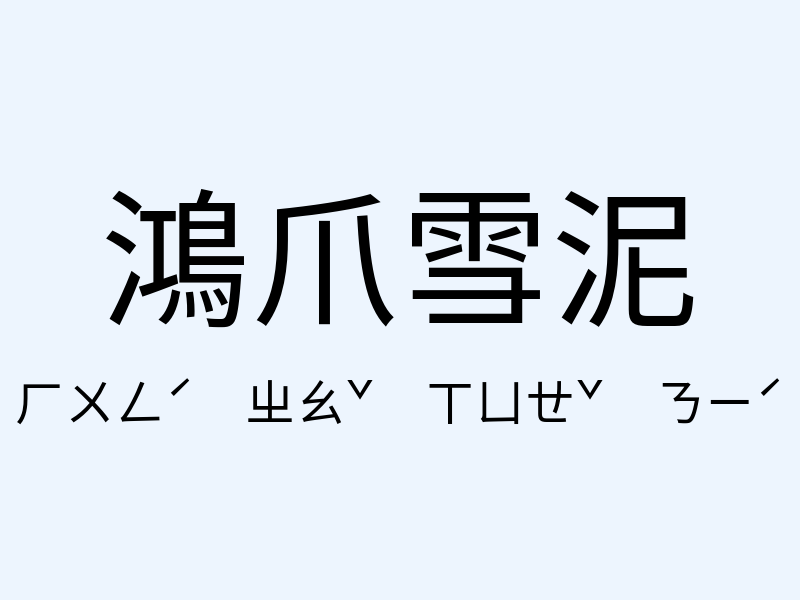 鴻爪雪泥

ㄏㄨㄥˊ ㄓㄠˇ ㄒㄩㄝˇ ㄋㄧˊ